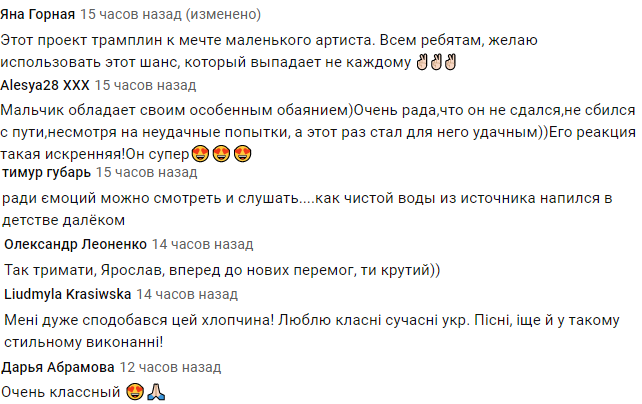 Яна Горная 15 часов назад (изменено)

Этот проект трамплин к мечте маленького артиста. Всем ребятам, желаю использовать этот шанс, который выпадает не каждому ✌✌✌

Alesya28 XXX 15 часов назад

Мальчик обладает своим особенным обаянием)Очень рада,что он не сдался,не сбился с пути,несмотря на неудачные попытки, а этот раз стал для него удачным))Его реакция такая искренняя!Он супер😍😍😍

тимур губарь 15 часов назад

ради ємоций можно смотреть и слушать....как чистой воды из источника напился в детстве далёком

Олександр Леоненко 14 часов назад

Так тримати, Ярослав, вперед до нових перемог, ти крутий))

Liudmyla Krasiwska 14 часов назад

Мені дуже сподобався цей хлопчина! Люблю класні сучасні укр. Пісні, іще й у такому стильному виконанні!

Дарья Абрамова 12 часов назад

Очень классный 😍🙏